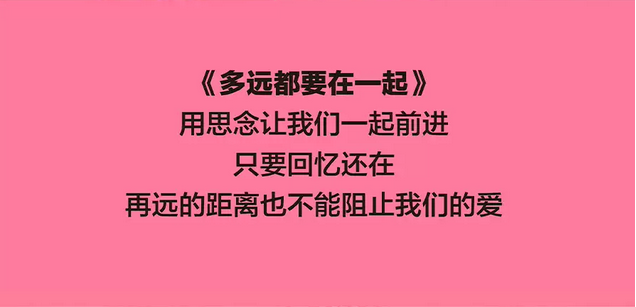 《多远都要在一起》
用思念让我们一起前进
只要回忆还在
再远的距离也不能阻止我们的爱